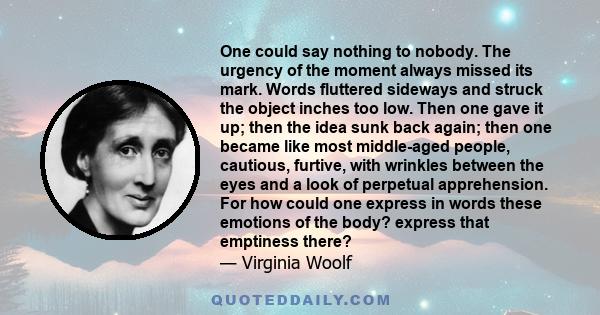 One could say nothing to nobody. The urgency of the moment always missed its mark. Words fluttered sideways and struck the object inches too low. Then one gave it up; then the idea sunk back again; then one became like most middle-aged people, cautious, furtive, with wrinkles between the eyes and a look of perpetual apprehension. For how could one express in words these emotions of the body? express that emptiness there?
— Virginia Woolf

QUOTEDDAILY.COM